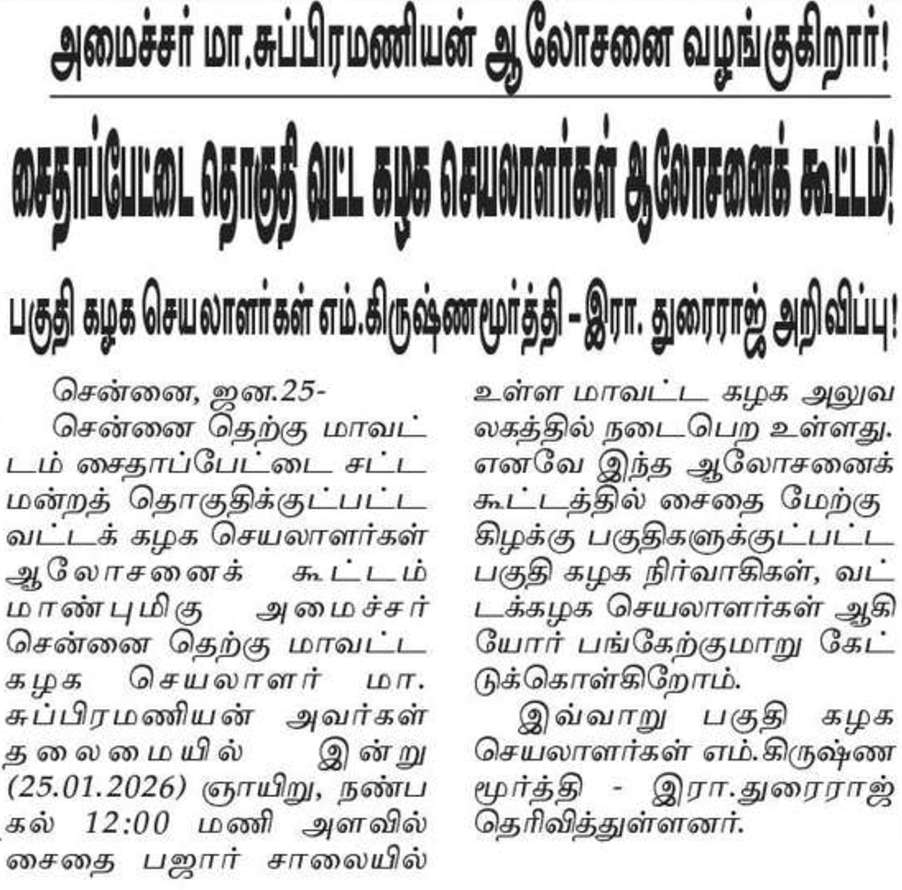 அமைச்சர் மா.சுப்பிரமணியன் ஆலோசனை வழங்குகிறார்!

சைதாப்பேட்டை தொகுதி வட்ட கழக செயலாளர்கள் ஆலோசனைக் கூட்டம்!

பகுதி கழக செயலாளர்கள் எம்.கிருஷ்ணமூர்த்தி - இரா. துரைராஜ் அறிவிப்பு!

சென்னை, ஜன.25-

சென்னை தெற்கு மாவட்டம் சைதாப்பேட்டை சட்டமன்றத் தொகுதிக்குட்பட்ட வட்டக் கழக செயலாளர்கள் ஆலோசனைக் கூட்டம் மாண்புமிகு அமைச்சர் சென்னை தெற்கு மாவட்ட கழக செயலாளர் மா. சுப்பிரமணியன் அவர்கள் தலைமையில் இன்று (25.01.2026) ஞாயிறு, நண்பகல் 12:00 மணி அளவில் சைதை பஜார் சாலையில் உள்ள மாவட்ட கழக அலுவலகத்தில் நடைபெற உள்ளது. எனவே இந்த ஆலோசனைக் கூட்டத்தில் சைதை மேற்கு கிழக்கு பகுதிகளுக்குட்பட்ட பகுதி கழக நிர்வாகிகள், வட்டக்கழக செயலாளர்கள் ஆகியோர் பங்கேற்குமாறு கேட்டுக்கொள்கிறோம்.

இவ்வாறு பகுதி கழக செயலாளர்கள் எம்.கிருஷ்ணமூர்த்தி - இரா.துரைராஜ் தெரிவித்துள்ளனர்.